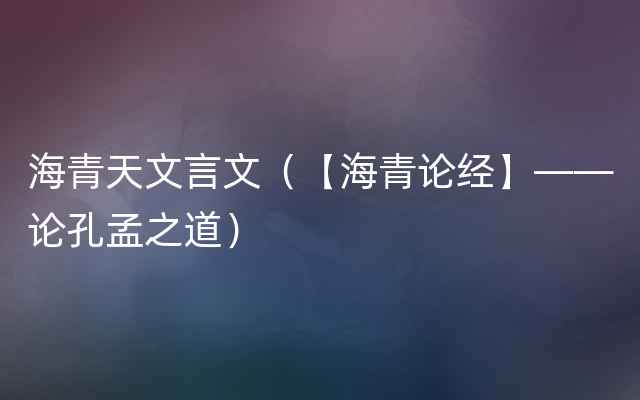 海青天文言文（【海青论经】——论孔孟之道）